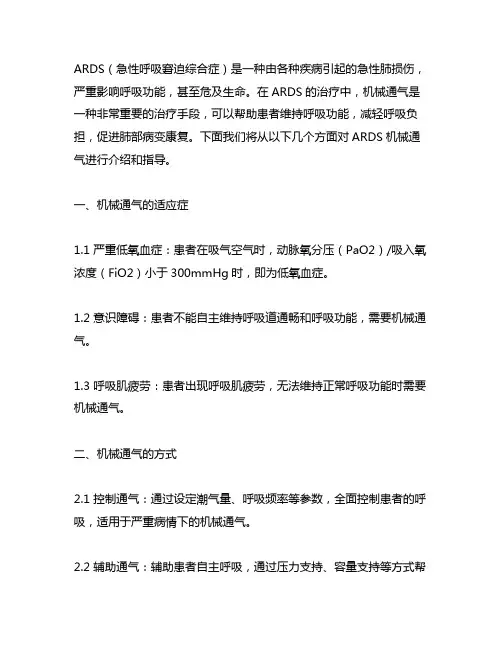 ARDS（急性呼吸窘迫综合症）是一种由各种疾病引起的急性肺损伤，严重影响呼吸功能，甚至危及生命。在 ARDS 的治疗中，机械通气是一种非常重要的治疗手段，可以帮助患者维持呼吸功能，减轻呼吸负担，促进肺部病变康复。下面我们将从以下几个方面对 ARDS 机械通气进行介绍和指导。

一、机械通气的适应症

1.1 严重低氧血症：患者在吸气空气时，动脉氧分压（PaO2）/吸入氧浓度（FiO2）小于 300mmHg 时，即为低氧血症。

1.2 意识障碍：患者不能自主维持呼吸道通畅和呼吸功能，需要机械通气。

1.3 呼吸肌疲劳：患者出现呼吸肌疲劳，无法维持正常呼吸功能时需要机械通气。

二、机械通气的方式

2.1 控制通气：通过设定潮气量、呼吸频率等参数，全面控制患者的呼吸，适用于严重病情下的机械通气。

2.2 辅助通气：辅助患者自主呼吸，通过压力支持、容量支持等方式帮